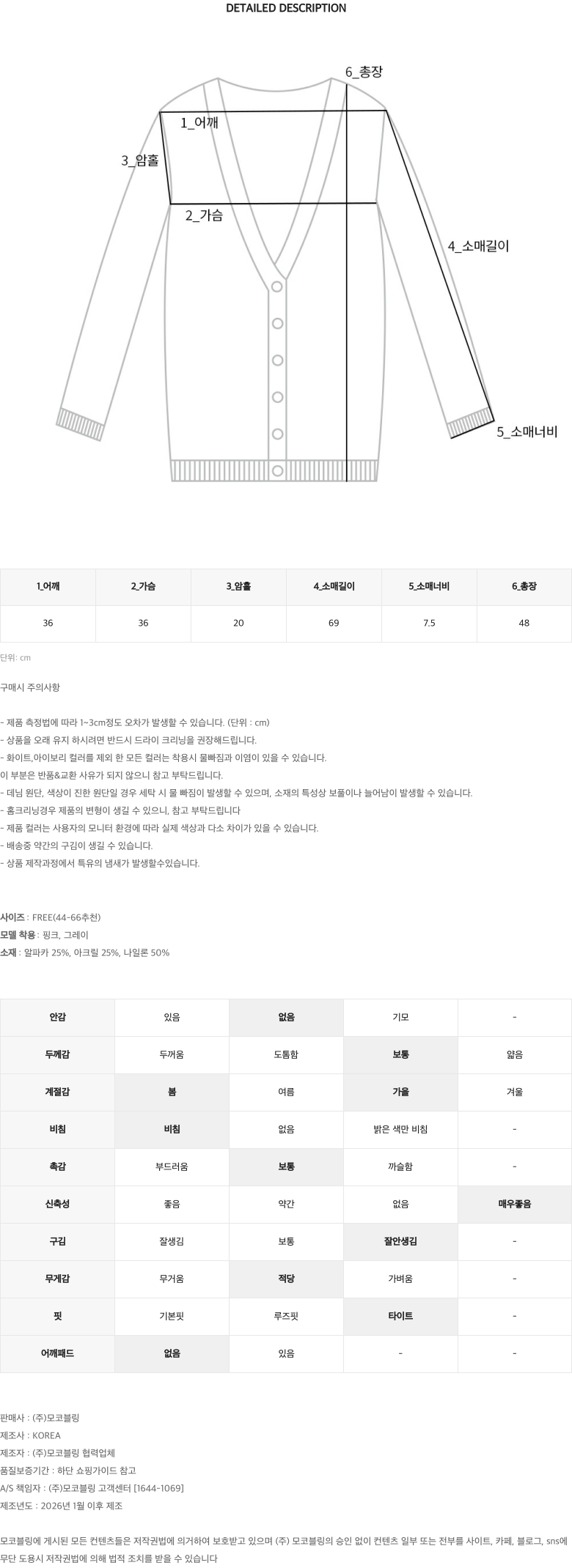 DETAILED DESCRIPTION

6_총장
1_어깨
3_암홀
2_가슴
4_소매길이
5_소매너비

| 1_어깨 | 2_가슴 | 3_암홀 | 4_소매길이 | 5_소매너비 | 6_총장 |
|---|---|---|---|---|---|
| 36 | 36 | 20 | 69 | 7.5 | 48 |

단위: cm

구매시 주의사항

- 제품 측정법에 따라 1~3cm정도 오차가 발생할 수 있습니다. (단위 : cm)
- 상품을 오래 유지 하시려면 반드시 드라이 크리닝을 권장해드립니다.
- 화이트,아이보리 컬러를 제외 한 모든 컬러는 착용시 물빠짐과 이염이 있을 수 있습니다.
이 부분은 반품&교환 사유가 되지 않으니 참고 부탁드립니다.
- 데님 원단, 색상이 진한 원단일 경우 세탁 시 물 빠짐이 발생할 수 있으며, 소재의 특성상 보풀이나 늘어남이 발생할 수 있습니다.
- 홈크리닝경우 제품의 변형이 생길 수 있으니, 참고 부탁드립니다
- 제품 컬러는 사용자의 모니터 환경에 따라 실제 색상과 다소 차이가 있을 수 있습니다.
- 배송중 약간의 구김이 생길 수 있습니다.
- 상품 제작과정에서 특유의 냄새가 발생할수있습니다.

사이즈 : FREE(44~66추천)
모델 착용 : 핑크, 그레이
소재 : 알파카 25%, 아크릴 25%, 나일론 50%

| 안감 | 있음 | 없음 | 기모 | - |
|---|---|---|---|---|
| 두께감 | 두꺼움 | 도톰함 | 보통 | 얇음 |
| 계절감 | 봄 | 여름 | 가을 | 겨울 |
| 비침 | 비침 | 없음 | 밝은 색만 비침 | - |
| 촉감 | 부드러움 | 보통 | 까슬함 | - |
| 신축성 | 좋음 | 약간 | 없음 | 매우좋음 |
| 구김 | 잘생김 | 보통 | 잘안생김 | - |
| 무게감 | 무거움 | 적당 | 가벼움 | - |
| 핏 | 기본핏 | 루즈핏 | 타이트 | - |
| 어깨패드 | 없음 | 있음 | - | - |

판매사 : (주)모코블링
제조사 : KOREA
제조자 : (주)모코블링 협력업체
품질보증기간 : 하단 쇼핑가이드 참고
A/S 책임자 : (주)모코블링 고객센터 [1644-1069]
제조년도 : 2026년 1월 이후 제조

모코블링에 게시된 모든 컨텐츠들은 저작권법에 의거하여 보호받고 있으며 (주) 모코블링의 승인 없이 컨텐츠 일부 또는 전부를 사이트, 카페, 블로그, sns에 무단 도용시 저작권법에 의해 법적 조치를 받을 수 있습니다